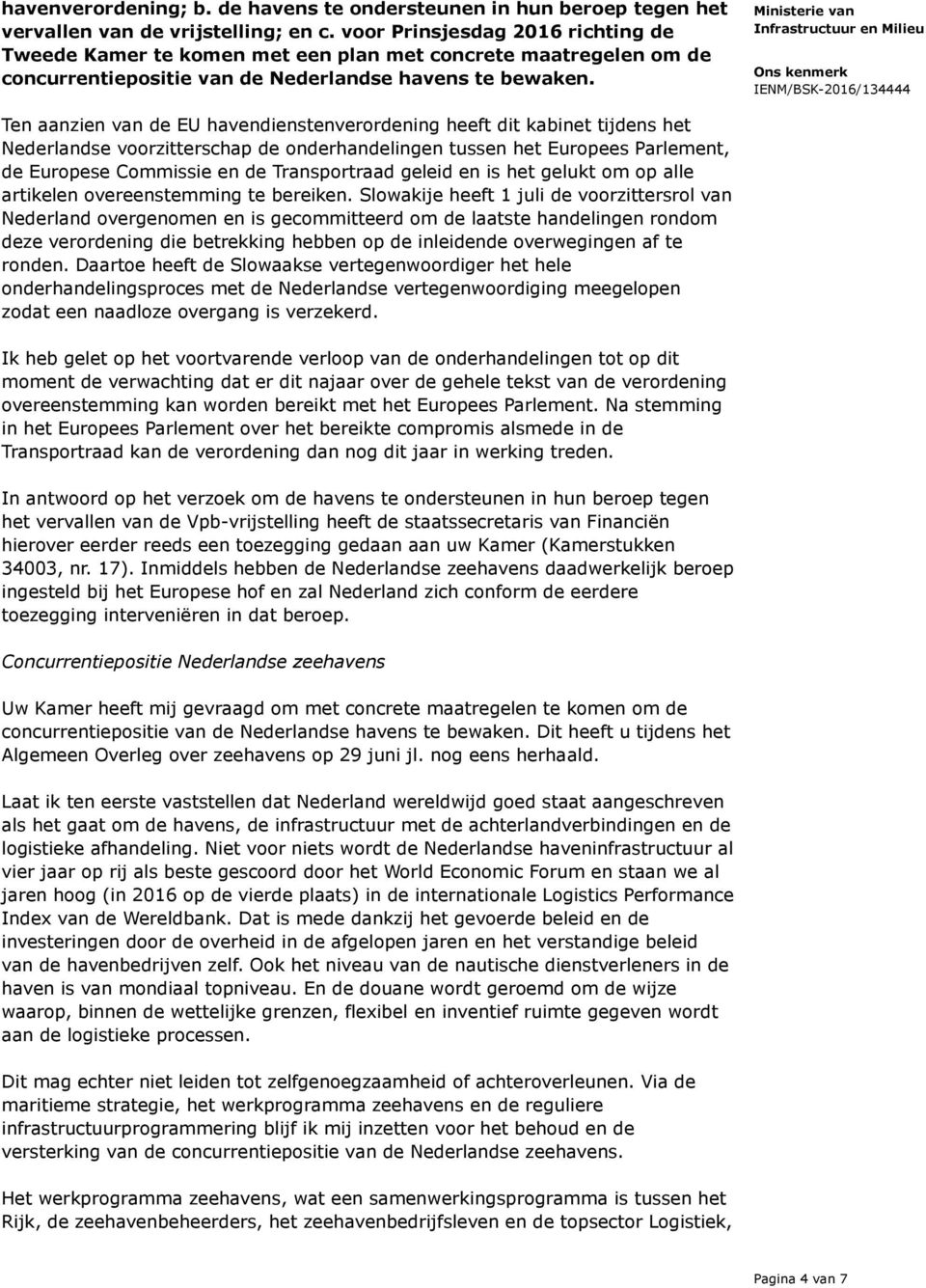 havenverordening; b. de havens te ondersteunen in hun beroep tegen het vervallen van de vrijstelling; en c. voor Prinsjesdag 2016 richting de Tweede Kamer te komen met een plan met concrete maatregelen om de concurrentiepositie van de Nederlandse havens te bewaken.

Ministerie van Infrastructuur en Milieu

Ons kenmerk
IENM/BSK-2016/134444

Ten aanzien van de EU havendienstenverordening heeft dit kabinet tijdens het Nederlandse voorzitterschap de onderhandelingen tussen het Europees Parlement, de Europese Commissie en de Transportraad geleid en is het gelukt om op alle artikelen overeenstemming te bereiken. Slowakije heeft 1 juli de voorzittersrol van Nederland overgenomen en is gecommitteerd om de laatste handelingen rondom deze verordening die betrekking hebben op de inleidende overwegingen af te ronden. Daartoe heeft de Slowaakse vertegenwoordiger het hele onderhandelingsproces met de Nederlandse vertegenwoordiging meegelopen zodat een naadloze overgang is verzekerd.

Ik heb gelet op het voortvarende verloop van de onderhandelingen tot op dit moment de verwachting dat er dit najaar over de gehele tekst van de verordening overeenstemming kan worden bereikt met het Europees Parlement. Na stemming in het Europees Parlement over het bereikte compromis alsmede in de Transportraad kan de verordening dan nog dit jaar in werking treden.

In antwoord op het verzoek om de havens te ondersteunen in hun beroep tegen het vervallen van de Vpb-vrijstelling heeft de staatssecretaris van Financiën hierover eerder reeds een toezegging gedaan aan uw Kamer (Kamerstukken 34003, nr. 17). Inmiddels hebben de Nederlandse zeehavens daadwerkelijk beroep ingesteld bij het Europese hof en zal Nederland zich conform de eerdere toezegging interveniëren in dat beroep.

Concurrentiepositie Nederlandse zeehavens

Uw Kamer heeft mij gevraagd om met concrete maatregelen te komen om de concurrentiepositie van de Nederlandse havens te bewaken. Dit heeft u tijdens het Algemeen Overleg over zeehavens op 29 juni jl. nog eens herhaald.

Laat ik ten eerste vaststellen dat Nederland wereldwijd goed staat aangeschreven als het gaat om de havens, de infrastructuur met de achterlandverbindingen en de logistieke afhandeling. Niet voor niets wordt de Nederlandse haveninfrastructuur al vier jaar op rij als beste gescoord door het World Economic Forum en staan we al jaren hoog (in 2016 op de vierde plaats) in de internationale Logistics Performance Index van de Wereldbank. Dat is mede dankzij het gevoerde beleid en de investeringen door de overheid in de afgelopen jaren en het verstandige beleid van de havenbedrijven zelf. Ook het niveau van de nautische dienstverleners in de haven is van mondiaal topniveau. En de douane wordt geroemd om de wijze waarop, binnen de wettelijke grenzen, flexibel en inventief ruimte gegeven wordt aan de logistieke processen.

Dit mag echter niet leiden tot zelfgenoegzaamheid of achteroverleunen. Via de maritieme strategie, het werkprogramma zeehavens en de reguliere infrastructuurprogrammering blijf ik mij inzetten voor het behoud en de versterking van de concurrentiepositie van de Nederlandse zeehavens.

Het werkprogramma zeehavens, wat een samenwerkingsprogramma is tussen het Rijk, de zeehavenbeheerders, het zeehavenbedrijfsleven en de topsector Logistiek,

Pagina 4 van 7